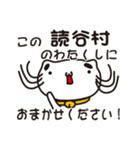 この 読谷村
のわたくしに

おまかせください！